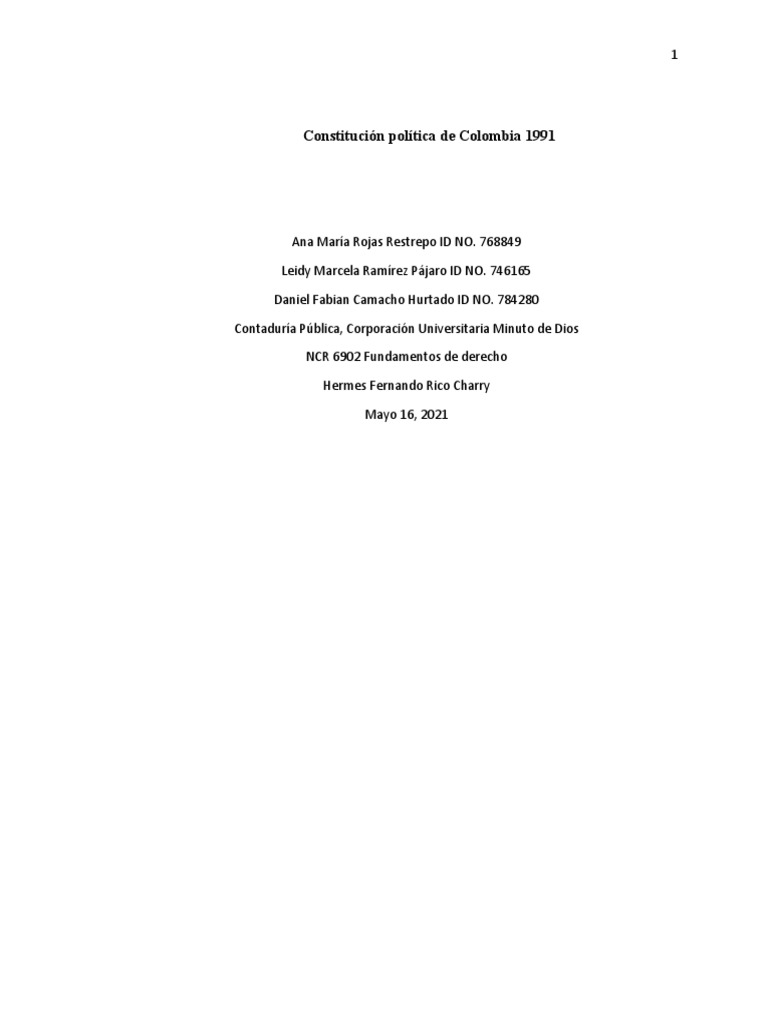 1

Constitución política de Colombia 1991

Ana María Rojas Restrepo ID NO. 768849

Leidy Marcela Ramírez Pájaro ID NO. 746165

Daniel Fabian Camacho Hurtado ID NO. 784280

Contaduría Pública, Corporación Universitaria Minuto de Dios

NCR 6902 Fundamentos de derecho

Hermes Fernando Rico Charry

Mayo 16, 2021